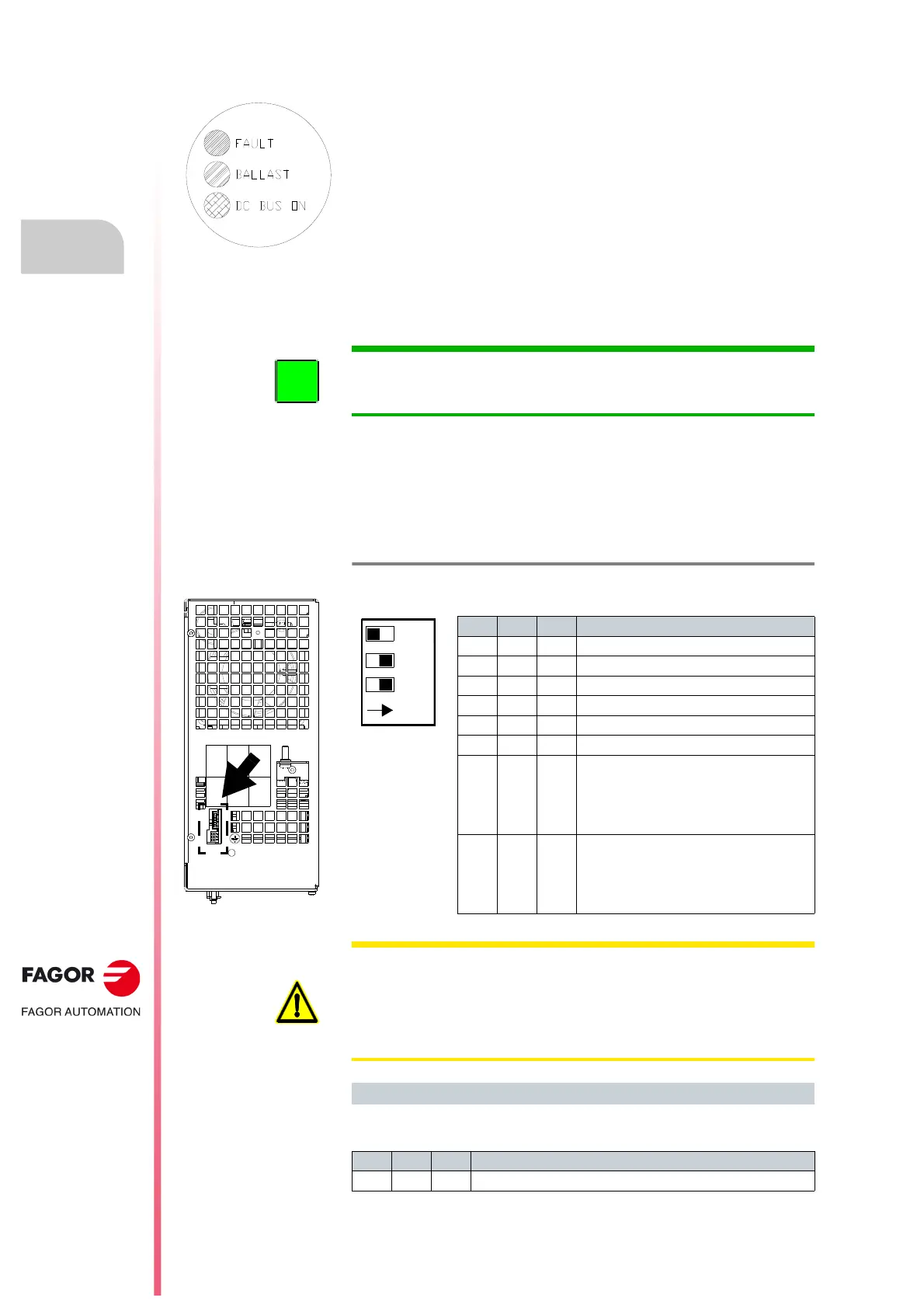 FAULT
BALLAST
DC BUS ON

FAGOR
FAGOR AUTOMATION